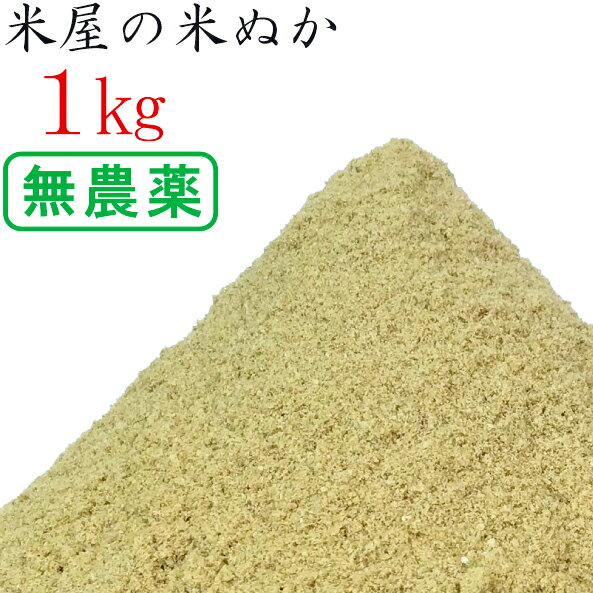 米屋の米ぬか

1kg

無農薬